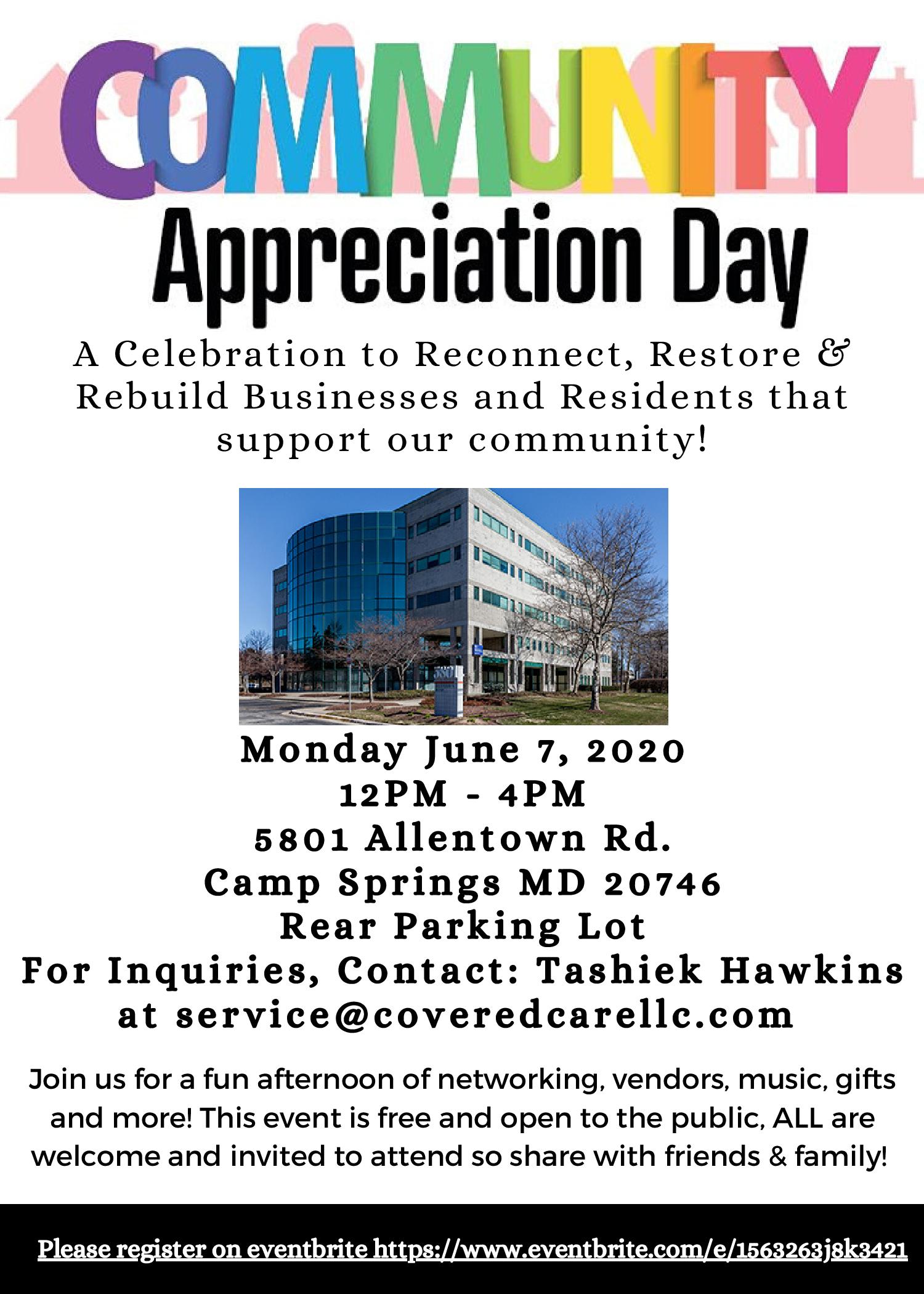 COMMUNITY

Appreciation Day

A Celebration to Reconnect, Restore & Rebuild Businesses and Residents that support our community!

Monday June 7, 2020
12PM - 4PM
5801 Allentown Rd.
Camp Springs MD 20746
Rear Parking Lot
For Inquiries, Contact: Tashiek Hawkins at service@coveredcarellc.com

Join us for a fun afternoon of networking, vendors, music, gifts and more! This event is free and open to the public, ALL are welcome and invited to attend so share with friends & family!

Please register on eventbrite https://www.eventbrite.com/e/1563263j8k3421